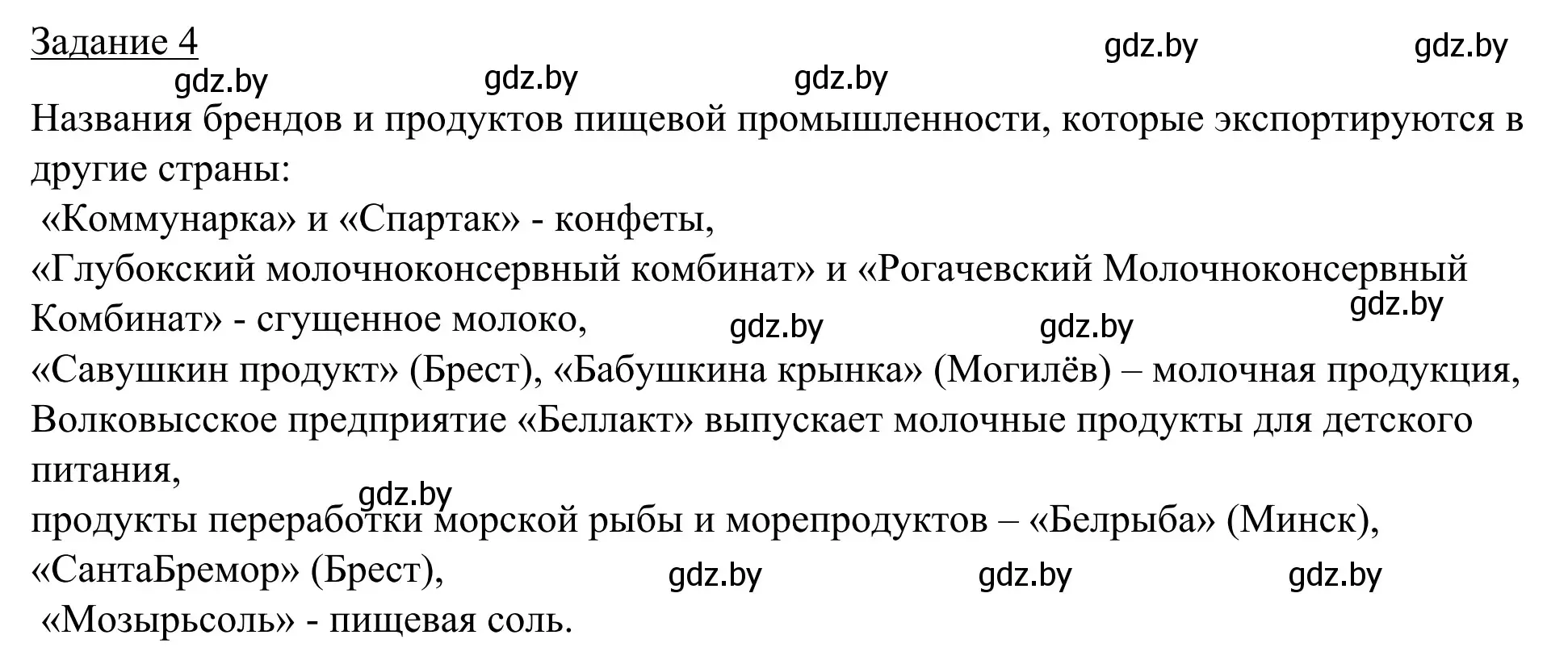 Задание 4

gdz.by gdz.by gdz.by gdz.by gdz.by

Названия брендов и продуктов пищевой промышленности, которые экспортируются в другие страны:
«Коммунарка» и «Спартак» - конфеты,
«Глубокский молочноконсервный комбинат» и «Рогачевский Молочноконсервный Комбинат» - сгущенное молоко,
gdz.by gdz.by gdz.by
«Савушкин продукт» (Брест), «Бабушкина крынка» (Могилёв) – молочная продукция,
Волковысское предприятие «Беллакт» выпускает молочные продукты для детского питания,
gdz.by
продукты переработки морской рыбы и морепродуктов – «Белрыба» (Минск), «СантаБремор» (Брест),
gdz.by gdz.by gdz.by
«Мозырьсоль» - пищевая соль.